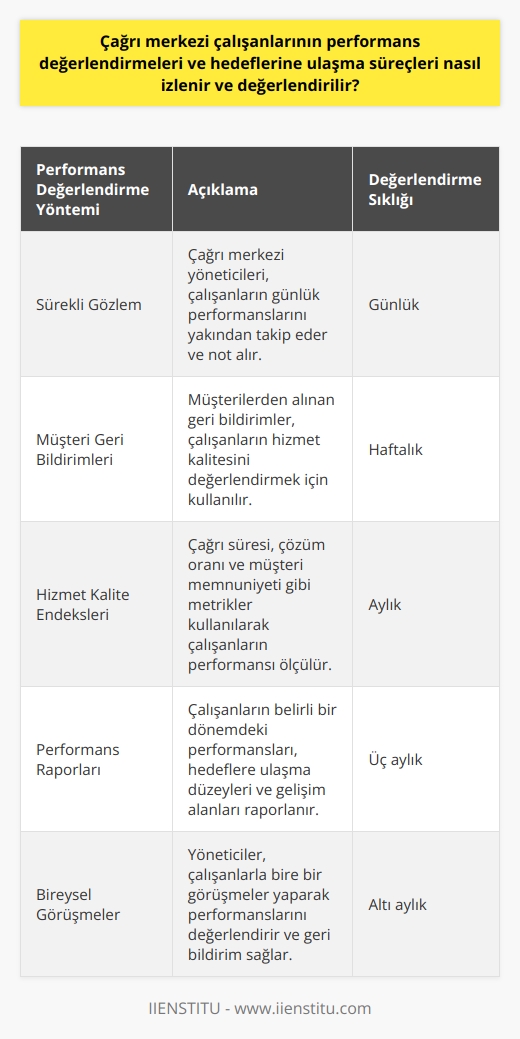 Çağrı merkezi çalışanlarının performans değerlendirmeleri ve hedeflerine ulaşma süreçleri nasıl izlenir ve değerlendirilir?

| Performans Değerlendirme Yöntemi | Açıklama | Değerlendirme Sıklığı |
|---|---|---|
| Sürekli Gözlem | Çağrı merkezi yöneticileri, çalışanların günlük performanslarını yakından takip eder ve not alır. | Günlük |
| Müşteri Geri Bildirimleri | Müşterilerden alınan geri bildirimler, çalışanların hizmet kalitesini değerlendirmek için kullanılır. | Haftalık |
| Hizmet Kalite Endeksleri | Çağrı süresi, çözüm oranı ve müşteri memnuniyeti gibi metrikler kullanılarak çalışanların performansı ölçülür. | Aylık |
| Performans Raporları | Çalışanların belirli bir dönemdeki performansları, hedeflere ulaşma düzeyleri ve gelişim alanları raporlanır. | Üç aylık |
| Bireysel Görüşmeler | Yöneticiler, çalışanlarla bire bir görüşmeler yaparak performanslarını değerlendirir ve geri bildirim sağlar. | Altı aylık |

IIENSTITU - www.iienstitu.com